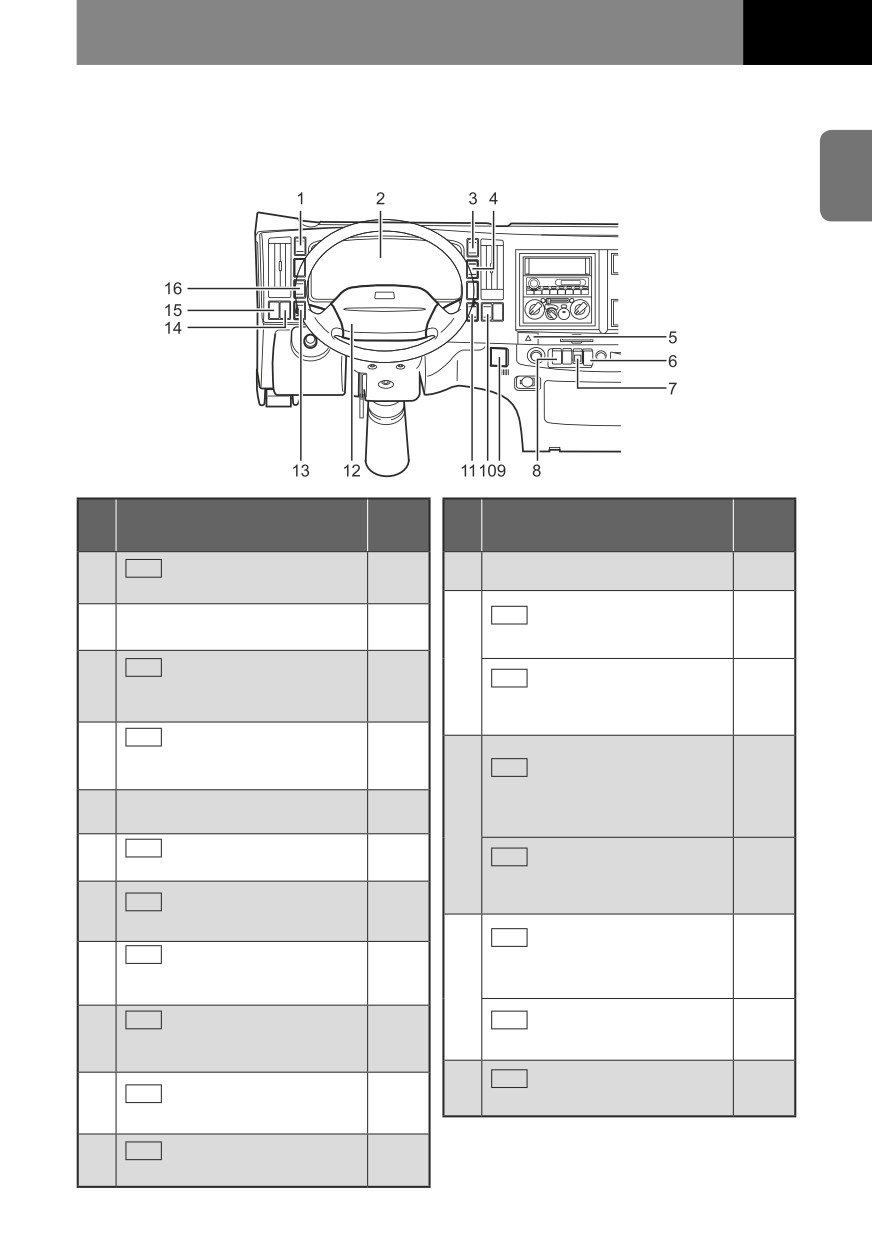 1
2
3
4
16
15
14
5
6
7
13
12
11
10
9
8